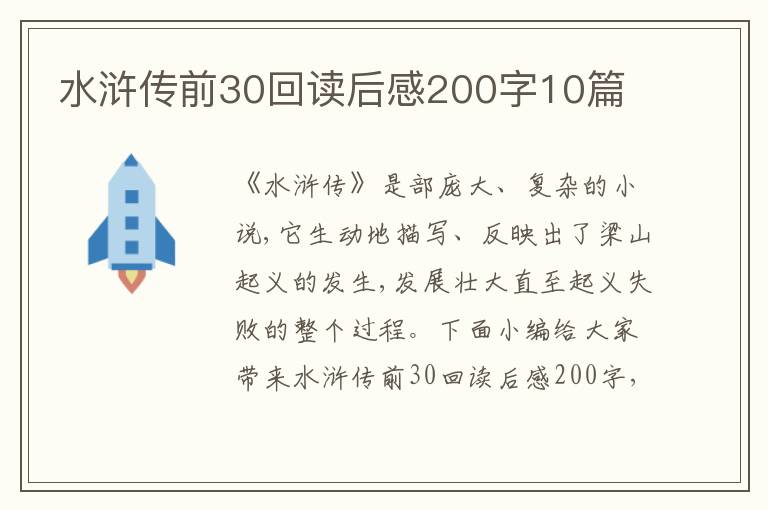 水浒传前30回读后感200字10篇

《水浒传》是部庞大、复杂的小说,它生动地描写、反映出了梁山起义的发生,发展壮大直至起义失败的整个过程。下面小编给大家带来水浒传前30回读后感200字,